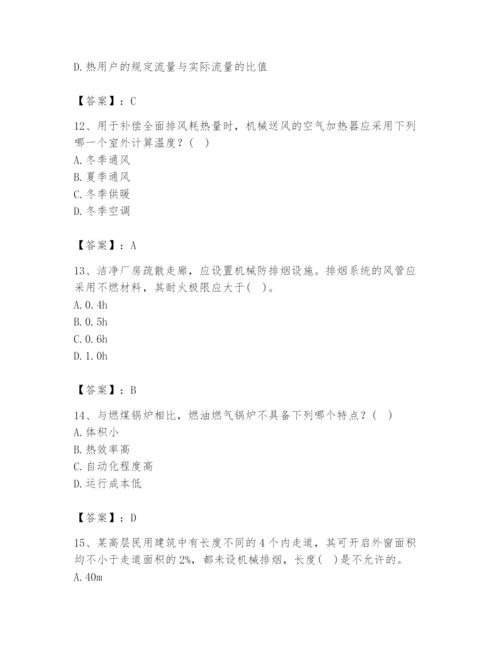 D.热用户的规定流量与实际流量的比值

【答案】：C

12、用于补偿全面排风耗热量时，机械送风的空气加热器应采用下列哪一个室外计算温度？（ ）
A.冬季通风
B.夏季通风
C.冬季供暖
D.冬季空调

【答案】：A

13、洁净厂房疏散走廊，应设置机械防排烟设施。排烟系统的风管应采用不燃材料，其耐火极限应大于（ ）。
A.0.4h
B.0.5h
C.0.6h
D.1.0h

【答案】：B

14、与燃煤锅炉相比，燃油燃气锅炉不具备下列哪个特点？（ ）
A.体积小
B.热效率高
C.自动化程度高
D.运行成本低

【答案】：D

15、某高层民用建筑中有长度不同的4个内走道，其可开启外窗面积均不小于走道面积的2%，都未设机械排烟，长度（ ）是不允许的。
A.40m